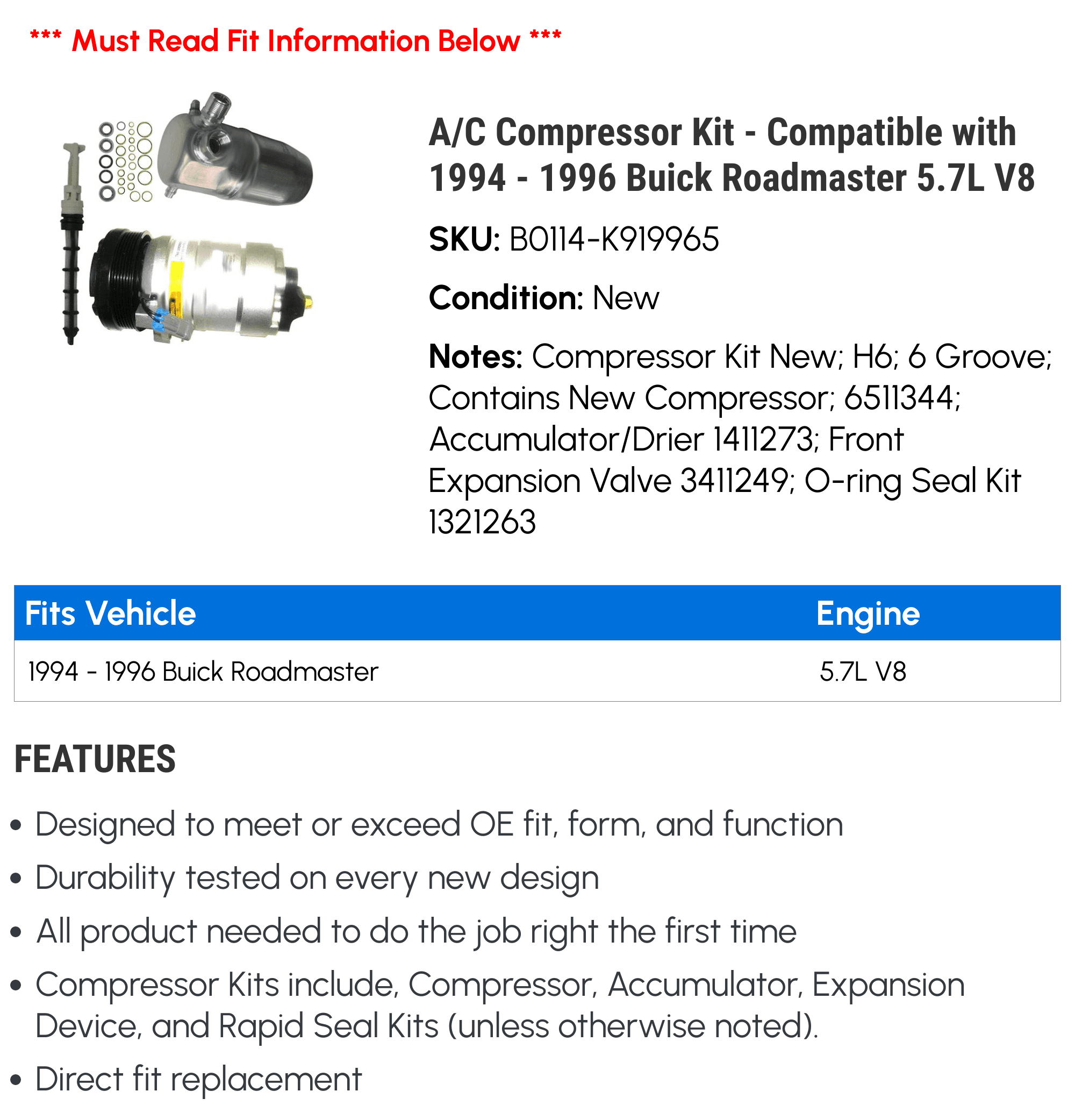 *** Must Read Fit Information Below ***

A/C Compressor Kit - Compatible with 1994 - 1996 Buick Roadmaster 5.7L V8

SKU: B0114-K919965

Condition: New

Notes: Compressor Kit New; H6; 6 Groove; Contains New Compressor; 6511344; Accumulator/Drier 1411273; Front Expansion Valve 3411249; O-ring Seal Kit 1321263

| Fits Vehicle | Engine |
|---|---|
| 1994 - 1996 Buick Roadmaster | 5.7L V8 |

FEATURES

• Designed to meet or exceed OE fit, form, and function
• Durability tested on every new design
• All product needed to do the job right the first time
• Compressor Kits include, Compressor, Accumulator, Expansion Device, and Rapid Seal Kits (unless otherwise noted).
• Direct fit replacement